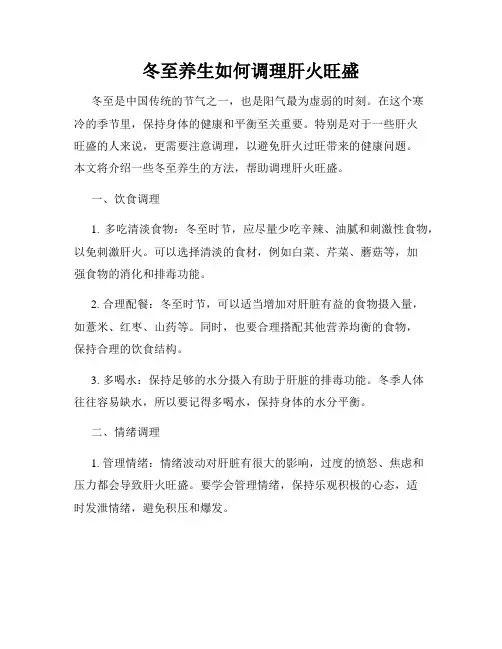 冬至养生如何调理肝火旺盛

冬至是中国传统的节气之一，也是阳气最为虚弱的时刻。在这个寒冷的季节里，保持身体的健康和平衡至关重要。特别是对于一些肝火旺盛的人来说，更需要注意调理，以避免肝火过旺带来的健康问题。本文将介绍一些冬至养生的方法，帮助调理肝火旺盛。

一、饮食调理

1. 多吃清淡食物：冬至时节，应尽量少吃辛辣、油腻和刺激性食物，以免刺激肝火。可以选择清淡的食材，例如白菜、芹菜、蘑菇等，加强食物的消化和排毒功能。

2. 合理配餐：冬至时节，可以适当增加对肝脏有益的食物摄入量，如薏米、红枣、山药等。同时，也要合理搭配其他营养均衡的食物，保持合理的饮食结构。

3. 多喝水：保持足够的水分摄入有助于肝脏的排毒功能。冬季人体往往容易缺水，所以要记得多喝水，保持身体的水分平衡。

二、情绪调理

1. 管理情绪：情绪波动对肝脏有很大的影响，过度的愤怒、焦虑和压力都会导致肝火旺盛。要学会管理情绪，保持乐观积极的心态，适时发泄情绪，避免积压和爆发。